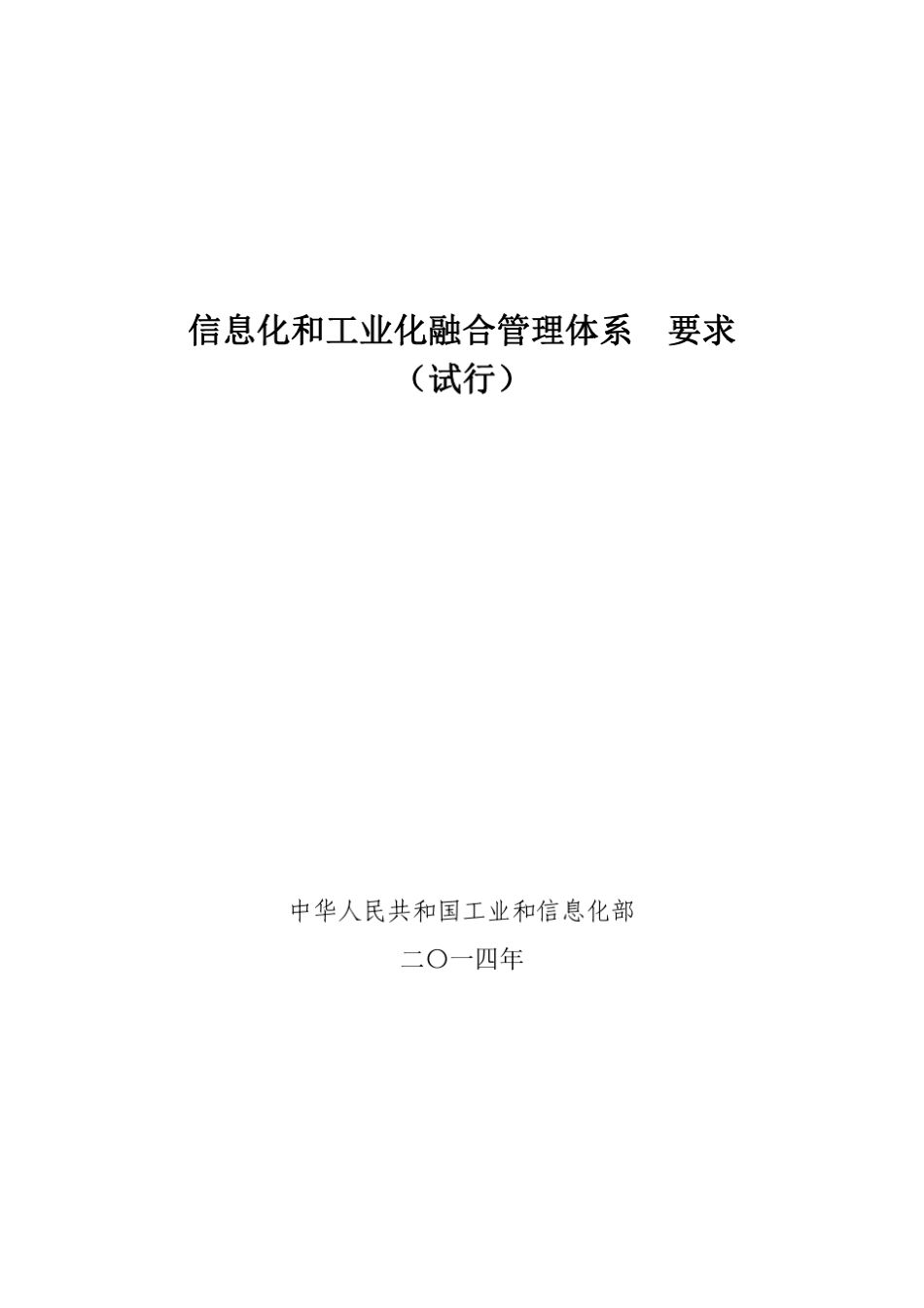 信息化和工业化融合管理体系　要求
（试行）

中华人民共和国工业和信息化部
二〇一四年